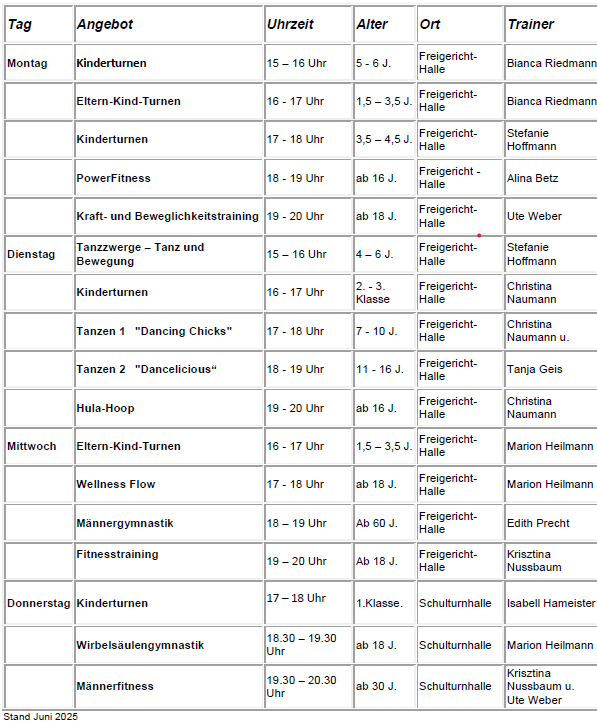 | Tag | Angebot | Uhrzeit | Alter | Ort | Trainer |
|---|---|---|---|---|---|
| Montag | Kinderturnen | 15 – 16 Uhr | 5 - 6 J. | Freigericht-Halle | Bianca Riedmann |
| | Eltern-Kind-Turnen | 16 - 17 Uhr | 1,5 – 3,5 J. | Freigericht-Halle | Bianca Riedmann |
| | Kinderturnen | 17 - 18 Uhr | 3,5 – 4,5 J. | Freigericht-Halle | Stefanie Hoffmann |
| | PowerFitness | 18 - 19 Uhr | ab 16 J. | Freigericht - Halle | Alina Betz |
| | Kraft- und Beweglichkeitstraining | 19 - 20 Uhr | ab 18 J. | Freigericht-Halle | Ute Weber |
| Dienstag | Tanzzwerge – Tanz und Bewegung | 15 – 16 Uhr | 4 – 6 J. | Freigericht-Halle | Stefanie Hoffmann |
| | Kinderturnen | 16 - 17 Uhr | 2. - 3. Klasse | Freigericht-Halle | Christina Naumann |
| | Tanzen 1 "Dancing Chicks" | 17 - 18 Uhr | 7 - 10 J. | Freigericht-Halle | Christina Naumann u. |
| | Tanzen 2 "Dancelicious“ | 18 - 19 Uhr | 11 - 16 J. | Freigericht-Halle | Tanja Geis |
| | Hula-Hoop | 19 - 20 Uhr | ab 16 J. | Freigericht-Halle | Christina Naumann |
| Mittwoch | Eltern-Kind-Turnen | 16 - 17 Uhr | 1,5 – 3,5 J. | Freigericht-Halle | Marion Heilmann |
| | Wellness Flow | 17 - 18 Uhr | ab 18 J. | Freigericht-Halle | Marion Heilmann |
| | Männergymnastik | 18 – 19 Uhr | Ab 60 J. | Freigericht-Halle | Edith Precht |
| | Fitnesstraining | 19 – 20 Uhr | Ab 18 J. | Freigericht-Halle | Krisztina Nussbaum |
| Donnerstag | Kinderturnen | 17 – 18 Uhr | 1.Klasse. | Schulturnhalle | Isabell Hameister |
| | Wirbelsäulengymnastik | 18.30 – 19.30 Uhr | ab 18 J. | Schulturnhalle | Marion Heilmann |
| | Männerfitness | 19.30 – 20.30 Uhr | ab 30 J. | Schulturnhalle | Krisztina Nussbaum u. Ute Weber |

Stand Juni 2025